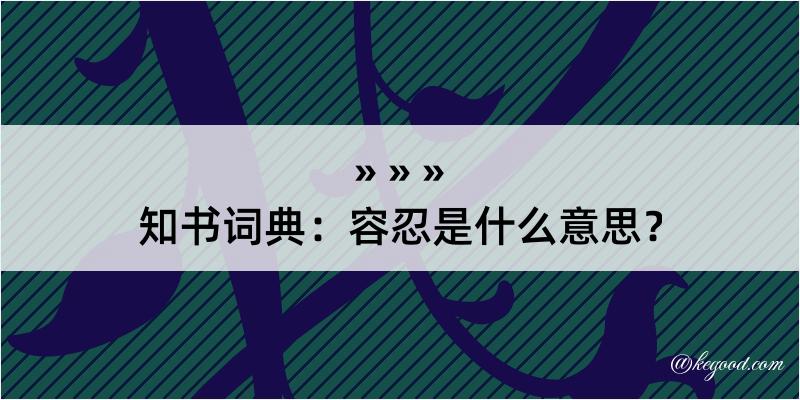 » » »
知书词典：容忍是什么意思？
@kegood.com